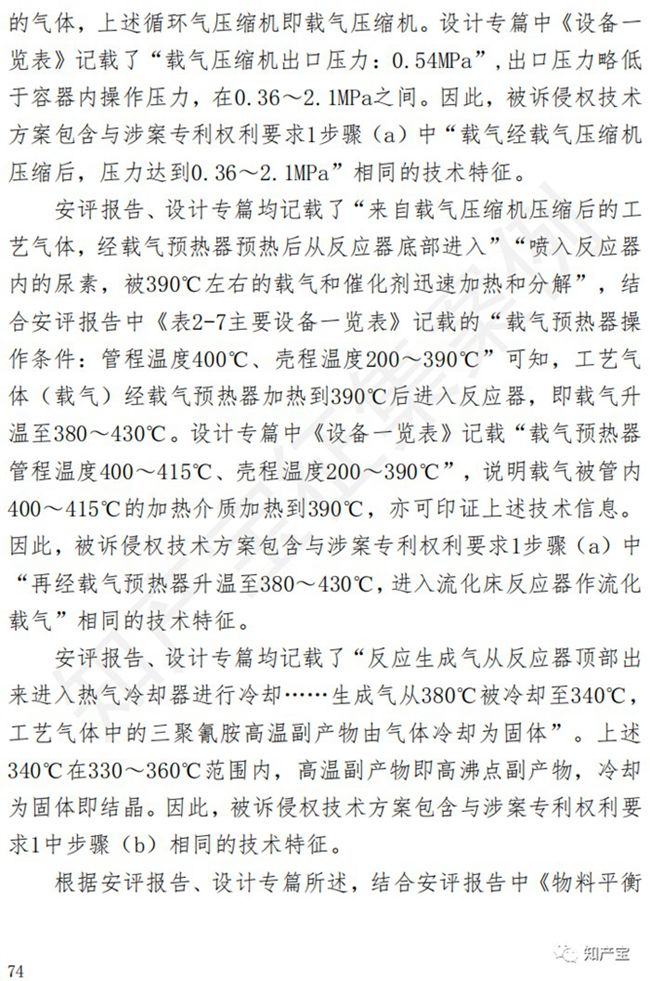 的气体，上述循环气压缩机即载气压缩机。设计专篇中《设备一览表》记载了“载气压缩机出口压力：0.54MPa”，出口压力略低于容器内操作压力，在0.36～2.1MPa之间。因此，被诉侵权技术方案包含与涉案专利权利要求1步骤（a）中“载气经载气压缩机压缩后，压力达到0.36～2.1MPa”相同的技术特征。

安评报告、设计专篇均记载了“来自载气压缩机压缩后的工艺气体，经载气预热器预热后从反应器底部进入”“喷入反应器内的尿素，被390℃左右的载气和催化剂迅速加热和分解”，结合安评报告中《表2-7主要设备一览表》记载的“载气预热器操作条件：管程温度400℃、壳程温度200～390℃”可知，工艺气体（载气）经载气预热器加热到390℃后进入反应器，即载气升温至380～430℃。设计专篇中《设备一览表》记载“载气预热器管程温度400～415℃、壳程温度200～390℃”，说明载气被管内400～415℃的加热介质加热到390℃，亦可印证上述技术信息。因此，被诉侵权技术方案包含与涉案专利权利要求1步骤（a）中“再经载气预热器升温至380～430℃，进入流化床反应器作流化载气”相同的技术特征。

安评报告、设计专篇均记载了“反应生成气从反应器顶部出来进入热气冷却器进行冷却……生成气从380℃被冷却至340℃，工艺气体中的三聚氰胺高温副产物由气体冷却为固体”。上述340℃在330～360℃范围内，高温副产物即高沸点副产物，冷却为固体即结晶。因此，被诉侵权技术方案包含与涉案专利权利要求1中步骤（b）相同的技术特征。

根据安评报告、设计专篇所述，结合安评报告中《物料平衡

74

知产宝